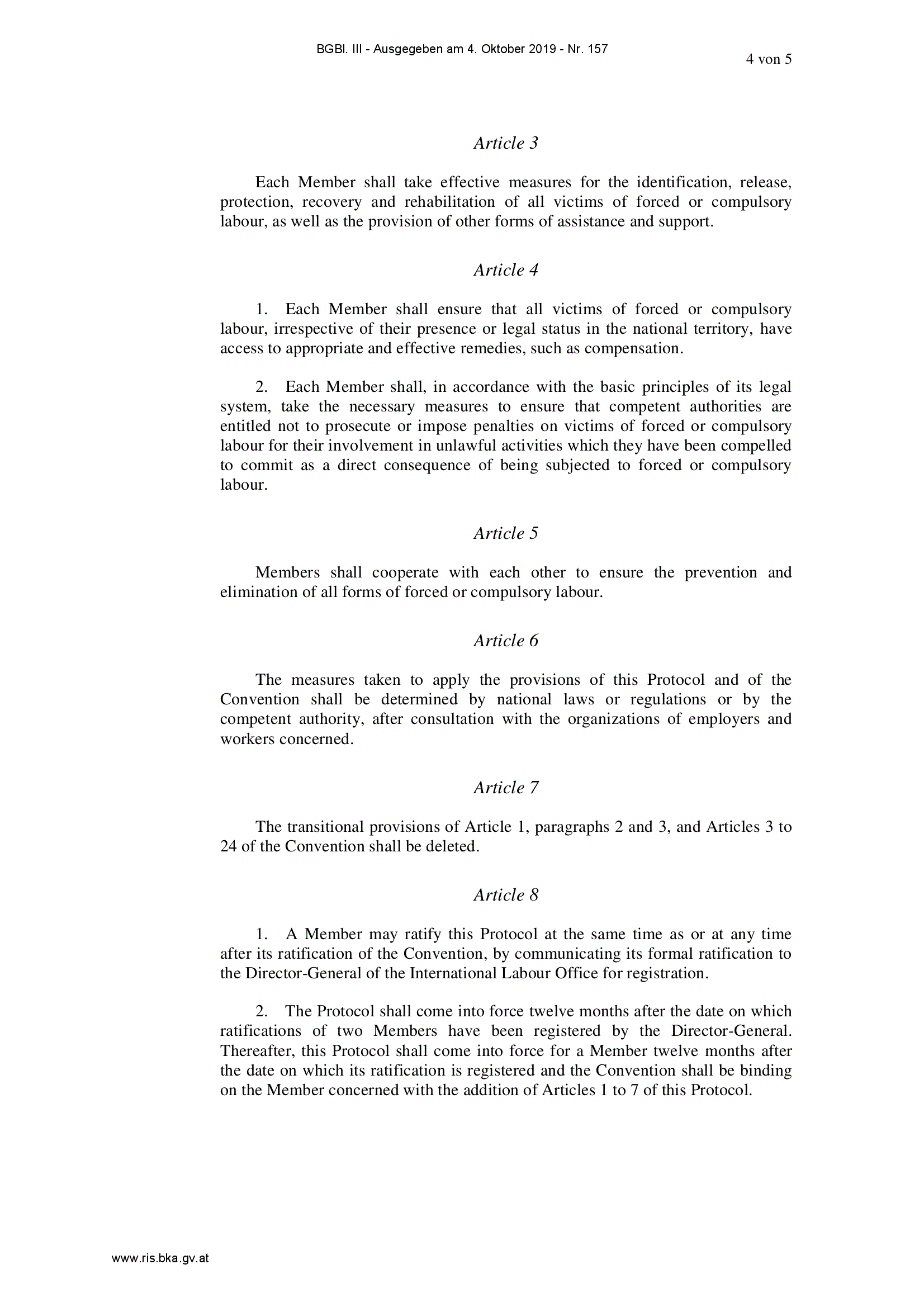 BGBl. III - Ausgegeben am 4. Oktober 2019 - Nr. 157

4 von 5

Article 3

Each Member shall take effective measures for the identification, release, protection, recovery and rehabilitation of all victims of forced or compulsory labour, as well as the provision of other forms of assistance and support.

Article 4

1. Each Member shall ensure that all victims of forced or compulsory labour, irrespective of their presence or legal status in the national territory, have access to appropriate and effective remedies, such as compensation.

2. Each Member shall, in accordance with the basic principles of its legal system, take the necessary measures to ensure that competent authorities are entitled not to prosecute or impose penalties on victims of forced or compulsory labour for their involvement in unlawful activities which they have been compelled to commit as a direct consequence of being subjected to forced or compulsory labour.

Article 5

Members shall cooperate with each other to ensure the prevention and elimination of all forms of forced or compulsory labour.

Article 6

The measures taken to apply the provisions of this Protocol and of the Convention shall be determined by national laws or regulations or by the competent authority, after consultation with the organizations of employers and workers concerned.

Article 7

The transitional provisions of Article 1, paragraphs 2 and 3, and Articles 3 to 24 of the Convention shall be deleted.

Article 8

1. A Member may ratify this Protocol at the same time as or at any time after its ratification of the Convention, by communicating its formal ratification to the Director-General of the International Labour Office for registration.

2. The Protocol shall come into force twelve months after the date on which ratifications of two Members have been registered by the Director-General. Thereafter, this Protocol shall come into force for a Member twelve months after the date on which its ratification is registered and the Convention shall be binding on the Member concerned with the addition of Articles 1 to 7 of this Protocol.

www.ris.bka.gv.at